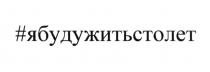 #ябудужитьстолет